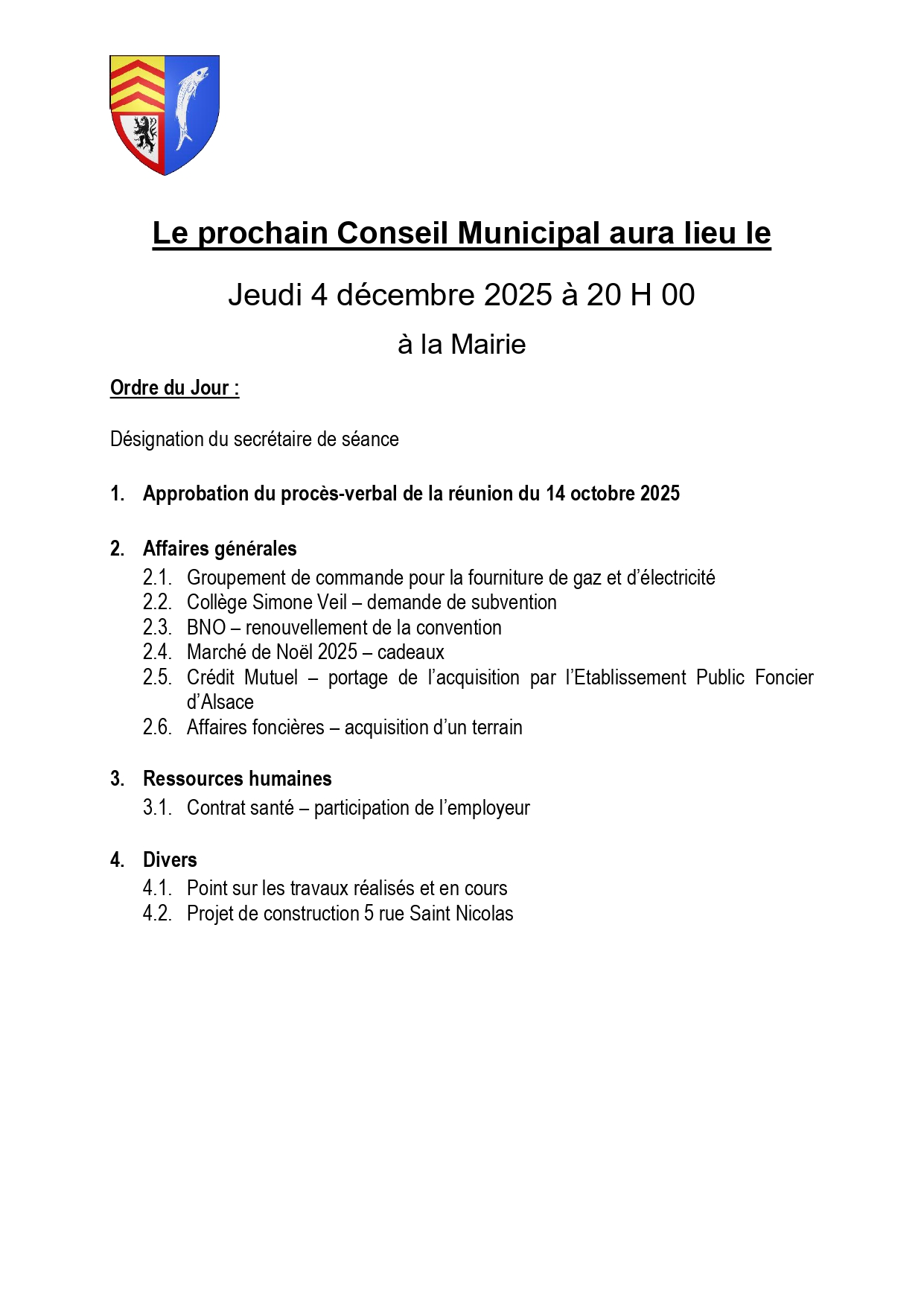 Le prochain Conseil Municipal aura lieu le

Jeudi 4 décembre 2025 à 20 H 00

à la Mairie

Ordre du Jour :

Désignation du secrétaire de séance

1. Approbation du procès-verbal de la réunion du 14 octobre 2025

2. Affaires générales
2.1. Groupement de commande pour la fourniture de gaz et d'électricité
2.2. Collège Simone Veil – demande de subvention
2.3. BNO – renouvellement de la convention
2.4. Marché de Noël 2025 – cadeaux
2.5. Crédit Mutuel – portage de l'acquisition par l'Etablissement Public Foncier d'Alsace
2.6. Affaires foncières – acquisition d'un terrain

3. Ressources humaines
3.1. Contrat santé – participation de l'employeur

4. Divers
4.1. Point sur les travaux réalisés et en cours
4.2. Projet de construction 5 rue Saint Nicolas